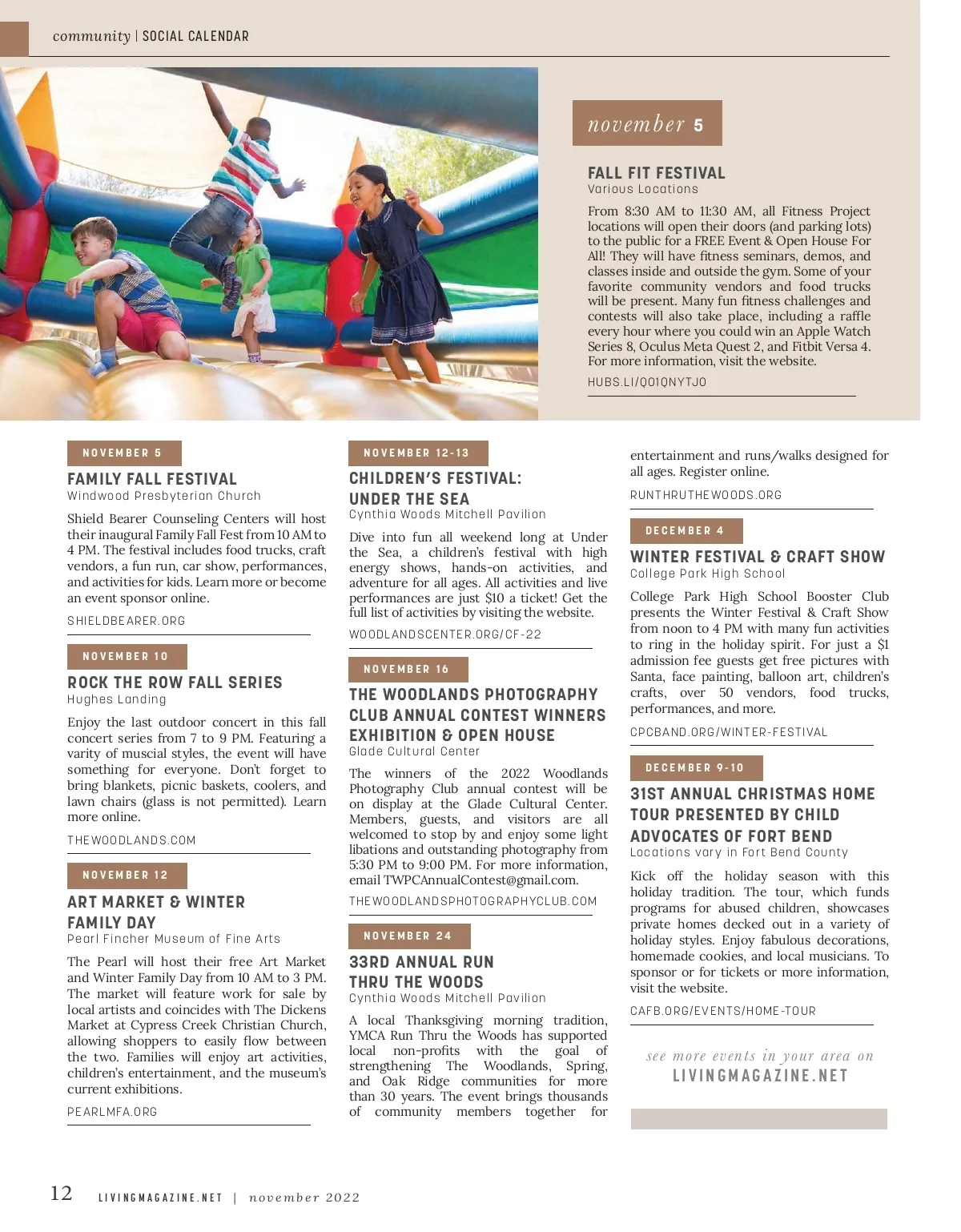 community | SOCIAL CALENDAR

november 5

FALL FIT FESTIVAL
Various Locations

From 8:30 AM to 11:30 AM, all Fitness Project locations will open their doors (and parking lots) to the public for a FREE Event & Open House For All! They will have fitness seminars, demos, and classes inside and outside the gym. Some of your favorite community vendors and food trucks will be present. Many fun fitness challenges and contests will also take place, including a raffle every hour where you could win an Apple Watch Series 8, Oculus Meta Quest 2, and Fitbit Versa 4. For more information, visit the website.

HUBS.LI/Q01QNYTJ0

NOVEMBER 5

FAMILY FALL FESTIVAL
Windwood Presbyterian Church

Shield Bearer Counseling Centers will host their inaugural Family Fall Fest from 10 AM to 4 PM. The festival includes food trucks, craft vendors, a fun run, car show, performances, and activities for kids. Learn more or become an event sponsor online.

SHIELDBEARER.ORG

NOVEMBER 10

ROCK THE ROW FALL SERIES
Hughes Landing

Enjoy the last outdoor concert in this fall concert series from 7 to 9 PM. Featuring a varity of muscial styles, the event will have something for everyone. Don't forget to bring blankets, picnic baskets, coolers, and lawn chairs (glass is not permitted). Learn more online.

THEWOODLANDS.COM

NOVEMBER 12

ART MARKET & WINTER FAMILY DAY
Pearl Fincher Museum of Fine Arts

The Pearl will host their free Art Market and Winter Family Day from 10 AM to 3 PM. The market will feature work for sale by local artists and coincides with The Dickens Market at Cypress Creek Christian Church, allowing shoppers to easily flow between the two. Families will enjoy art activities, children's entertainment, and the museum's current exhibitions.

PEARLMFA.ORG

NOVEMBER 12-13

CHILDREN'S FESTIVAL: UNDER THE SEA
Cynthia Woods Mitchell Pavilion

Dive into fun all weekend long at Under the Sea, a children's festival with high energy shows, hands-on activities, and adventure for all ages. All activities and live performances are just $10 a ticket! Get the full list of activities by visiting the website.

WOODLANDSCENTER.ORG/CF-22

NOVEMBER 16

THE WOODLANDS PHOTOGRAPHY CLUB ANNUAL CONTEST WINNERS EXHIBITION & OPEN HOUSE
Glade Cultural Center

The winners of the 2022 Woodlands Photography Club annual contest will be on display at the Glade Cultural Center. Members, guests, and visitors are all welcomed to stop by and enjoy some light libations and outstanding photography from 5:30 PM to 9:00 PM. For more information, email TWPCAnnualContest@gmail.com.

THEWOODLANDSPHOTOGRAPHYCLUB.COM

NOVEMBER 24

33RD ANNUAL RUN THRU THE WOODS
Cynthia Woods Mitchell Pavilion

A local Thanksgiving morning tradition, YMCA Run Thru the Woods has supported local non-profits with the goal of strengthening The Woodlands, Spring, and Oak Ridge communities for more than 30 years. The event brings thousands of community members together for entertainment and runs/walks designed for all ages. Register online.

RUNTHRUTHEWOODS.ORG

DECEMBER 4

WINTER FESTIVAL & CRAFT SHOW
College Park High School

College Park High School Booster Club presents the Winter Festival & Craft Show from noon to 4 PM with many fun activities to ring in the holiday spirit. For just a $1 admission fee guests get free pictures with Santa, face painting, balloon art, children's crafts, over 50 vendors, food trucks, performances, and more.

CPCBAND.ORG/WINTER-FESTIVAL

DECEMBER 9-10

31ST ANNUAL CHRISTMAS HOME TOUR PRESENTED BY CHILD ADVOCATES OF FORT BEND
Locations vary in Fort Bend County

Kick off the holiday season with this holiday tradition. The tour, which funds programs for abused children, showcases private homes decked out in a variety of holiday styles. Enjoy fabulous decorations, homemade cookies, and local musicians. To sponsor or for tickets or more information, visit the website.

CAFB.ORG/EVENTS/HOME-TOUR

see more events in your area on
LIVINGMAGAZINE.NET

12 LIVINGMAGAZINE.NET | november 2022